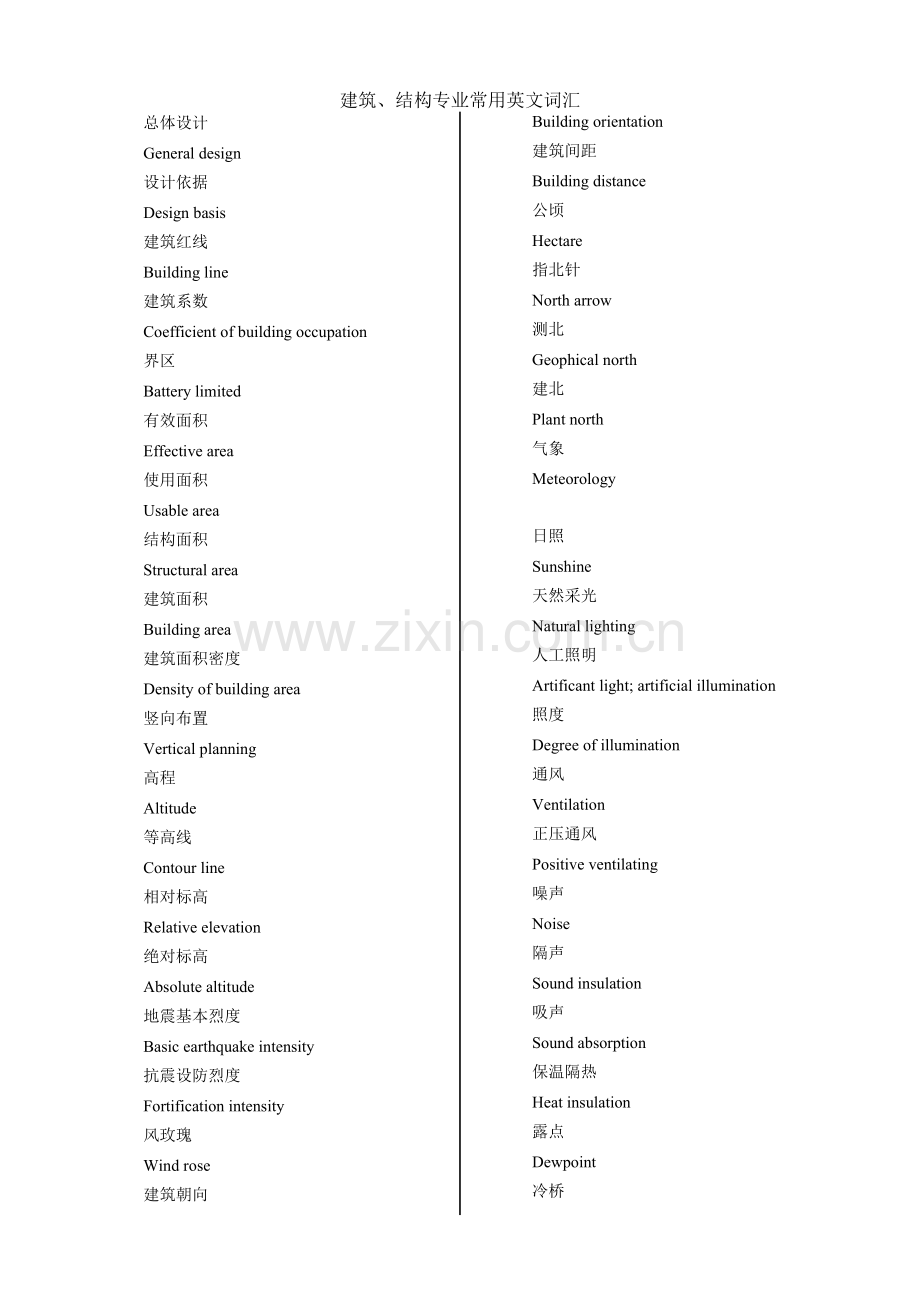 建筑、结构专业常用英文词汇

总体设计
General design
设计依据
Design basis
建筑红线
Building line
建筑系数
Coefficient of building occupation
界区
Battery limited
有效面积
Effective area
使用面积
Usable area
结构面积
Structural area
建筑面积
Building area
建筑面积密度
Density of building area
竖向布置
Vertical planning
高程
Altitude
等高线
Contour line
相对标高
Relative elevation
绝对标高
Absolute altitude
地震基本烈度
Basic earthquake intensity
抗震设防烈度
Fortification intensity
风玫瑰
Wind rose
建筑朝向

Building orientation
建筑间距
Building distance
公顷
Hectare
指北针
North arrow
测北
Geophical north
建北
Plant north
气象
Meteorology

日照
Sunshine
天然采光
Natural lighting
人工照明
Artificant light; artificial illumination
照度
Degree of illumination
通风
Ventilation
正压通风
Positive ventilating
噪声
Noise
隔声
Sound insulation
吸声
Sound absorption
保温隔热
Heat insulation
露点
Dewpoint
冷桥

www.zixin.com.cn